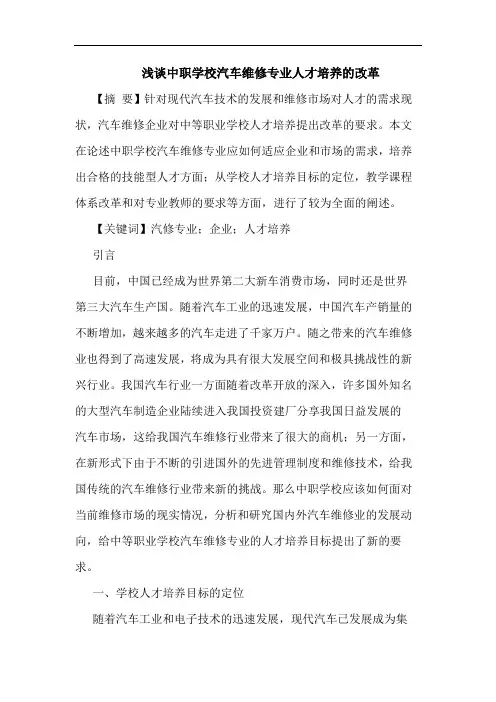 浅谈中职学校汽车维修专业人才培养的改革

【摘 要】针对现代汽车技术的发展和维修市场对人才的需求现状，汽车维修企业对中等职业学校人才培养提出改革的要求。本文在论述中职学校汽车维修专业应如何适应企业和市场的需求，培养出合格的技能型人才方面；从学校人才培养目标的定位，教学课程体系改革和对专业教师的要求等方面，进行了较为全面的阐述。

【关键词】汽修专业；企业；人才培养

引言

目前，中国已经成为世界第二大新车消费市场，同时还是世界第三大汽车生产国。随着汽车工业的迅速发展，中国汽车产销量的不断增加，越来越多的汽车走进了千家万户。随之带来的汽车维修业也得到了高速发展，将成为具有很大发展空间和极具挑战性的新兴行业。我国汽车行业一方面随着改革开放的深入，许多国外知名的大型汽车制造企业陆续进入我国投资建厂分享我国日益发展的汽车市场，这给我国汽车维修行业带来了很大的商机；另一方面，在新形式下由于不断的引进国外的先进管理制度和维修技术，给我国传统的汽车维修行业带来新的挑战。那么中职学校应该如何面对当前维修市场的现实情况，分析和研究国内外汽车维修业的发展动向，给中等职业学校汽车维修专业的人才培养目标提出了新的要求。

一、学校人才培养目标的定位

随着汽车工业和电子技术的迅速发展，现代汽车已发展成为集